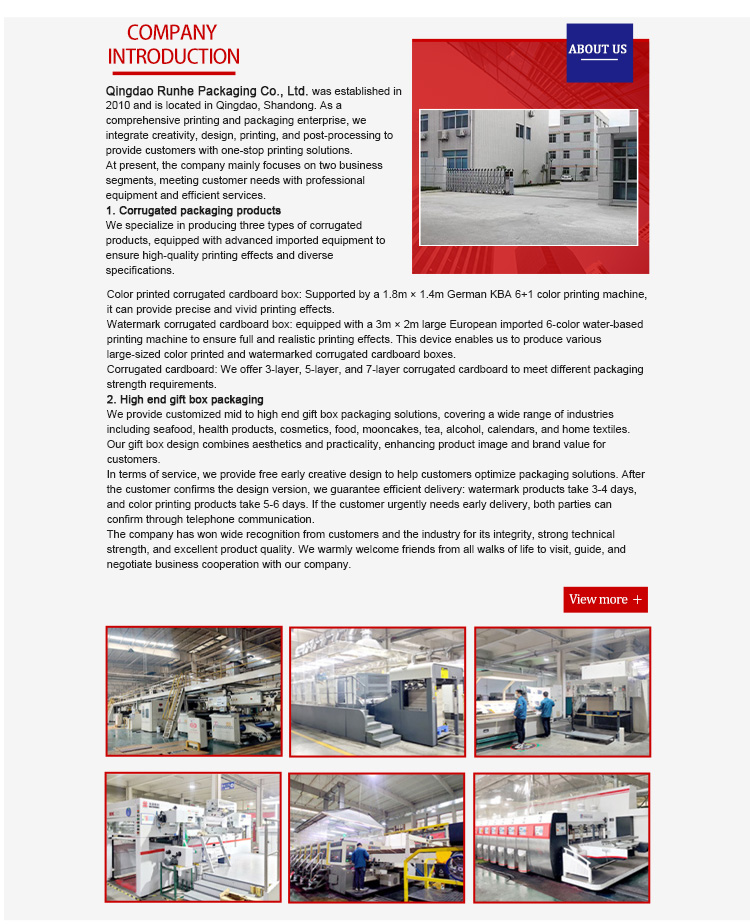 COMPANY INTRODUCTION

ABOUT US

Qingdao Runhe Packaging Co., Ltd. was established in 2010 and is located in Qingdao, Shandong. As a comprehensive printing and packaging enterprise, we integrate creativity, design, printing, and post-processing to provide customers with one-stop printing solutions.
At present, the company mainly focuses on two business segments, meeting customer needs with professional equipment and efficient services.
1. Corrugated packaging products
We specialize in producing three types of corrugated products, equipped with advanced imported equipment to ensure high-quality printing effects and diverse specifications.

Color printed corrugated cardboard box: Supported by a 1.8m × 1.4m German KBA 6+1 color printing machine, it can provide precise and vivid printing effects.
Watermark corrugated cardboard box: equipped with a 3m × 2m large European imported 6-color water-based printing machine to ensure full and realistic printing effects. This device enables us to produce various large-sized color printed and watermarked corrugated cardboard boxes.
Corrugated cardboard: We offer 3-layer, 5-layer, and 7-layer corrugated cardboard to meet different packaging strength requirements.
2. High end gift box packaging
We provide customized mid to high end gift box packaging solutions, covering a wide range of industries including seafood, health products, cosmetics, food, mooncakes, tea, alcohol, calendars, and home textiles. Our gift box design combines aesthetics and practicality, enhancing product image and brand value for customers.
In terms of service, we provide free early creative design to help customers optimize packaging solutions. After the customer confirms the design version, we guarantee efficient delivery: watermark products take 3-4 days, and color printing products take 5-6 days. If the customer urgently needs early delivery, both parties can confirm through telephone communication.
The company has won wide recognition from customers and the industry for its integrity, strong technical strength, and excellent product quality. We warmly welcome friends from all walks of life to visit, guide, and negotiate business cooperation with our company.

View more +